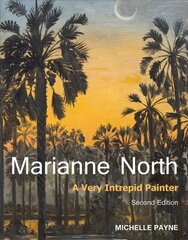 Marianne North

A Very Intrepid Painter

Second Edition

MICHELLE PAYNE